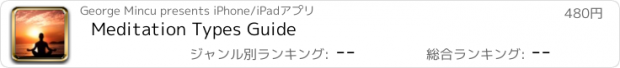 George Mincu presents iPhone/iPadアプリ
480円
Meditation Types Guide
ジャンル別ランキング: --
総合ランキング: --